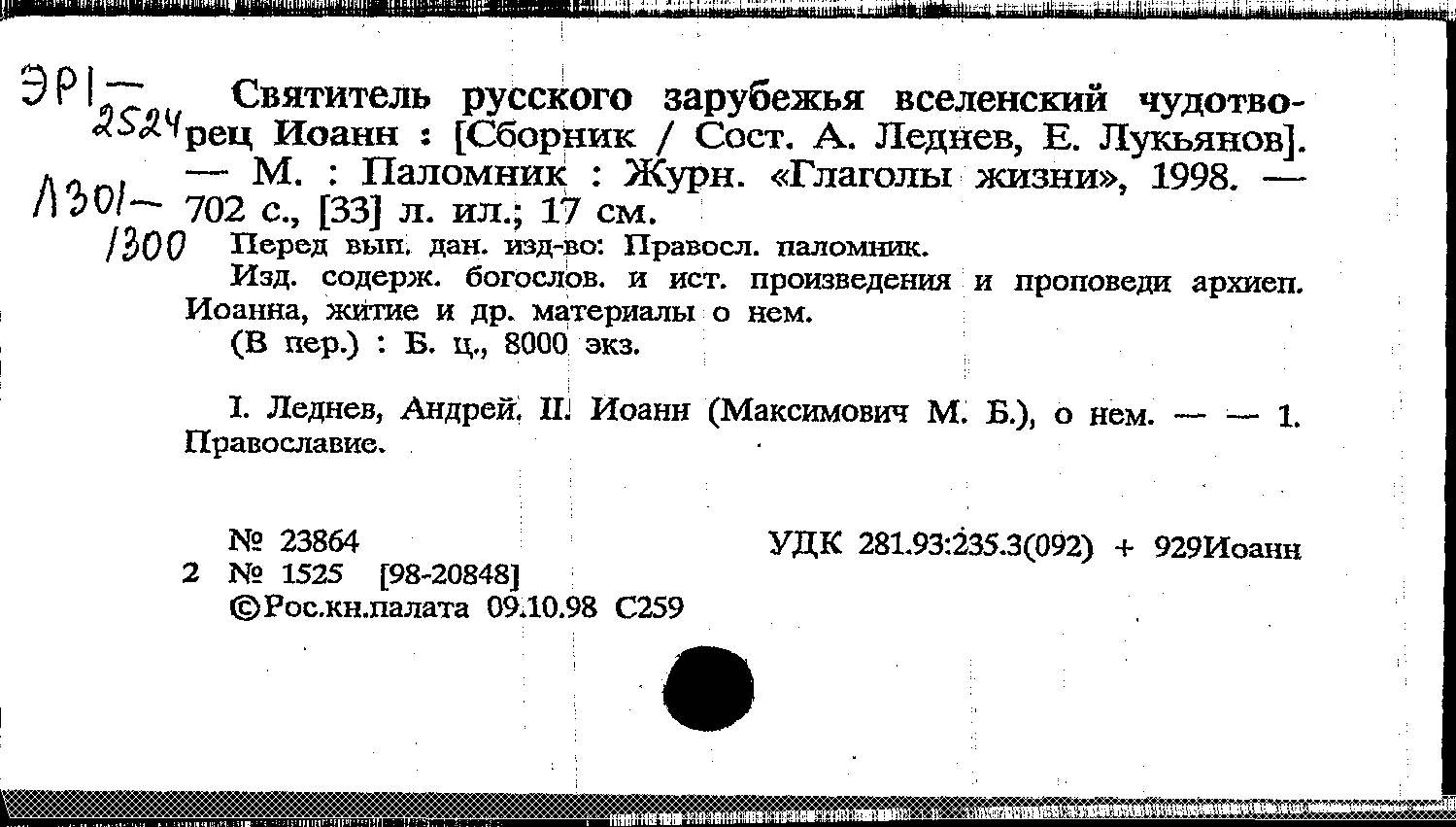 ЭР1—2524

Л301—1300

Святитель русского зарубежья вселенский чудотворец Иоанн : [Сборник / Сост. А. Леднев, Е. Лукьянов]. — М. : Паломник : Журн. «Глаголы жизни», 1998. — 702 с., [33] л. ил.; 17 см.

Перед вып. дан. изд-во: Правосл. паломник.

Изд. содерж. богослов. и ист. произведения и проповеди архиеп. Иоанна, житие и др. материалы о нем.

(В пер.) : Б. ц., 8000 экз.

I. Леднев, Андрей. II. Иоанн (Максимович М. Б.), о нем. — — 1. Православие.

№ 23864

2 № 1525 [98-20848]

©Рос.кн.палата 09.10.98 С259

УДК 281.93:235.3(092) + 929Иоанн